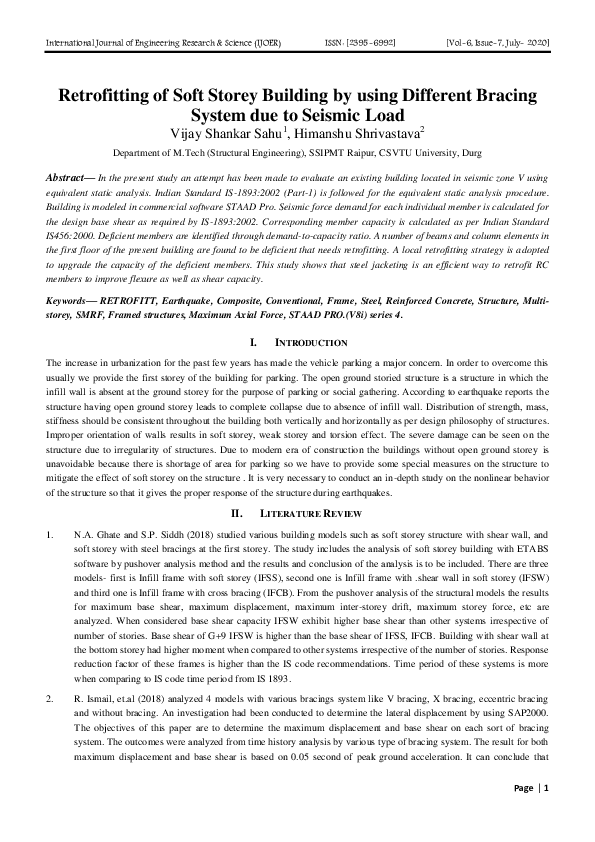 International Journal of Engineering Research & Science (IJOER) ISSN: [2395-6992] [Vol-6, Issue-7, July- 2020]

Retrofitting of Soft Storey Building by using Different Bracing System due to Seismic Load

Vijay Shankar Sahu$^1$, Himanshu Shrivastava$^2$

Department of M.Tech (Structural Engineering), SSIPMT Raipur, CSVTU University, Durg

Abstract— In the present study an attempt has been made to evaluate an existing building located in seismic zone V using equivalent static analysis. Indian Standard IS-1893:2002 (Part-1) is followed for the equivalent static analysis procedure. Building is modeled in commercial software STAAD Pro. Seismic force demand for each individual member is calculated for the design base shear as required by IS-1893:2002. Corresponding member capacity is calculated as per Indian Standard IS456:2000. Deficient members are identified through demand-to-capacity ratio. A number of beams and column elements in the first floor of the present building are found to be deficient that needs retrofitting. A local retrofitting strategy is adopted to upgrade the capacity of the deficient members. This study shows that steel jacketing is an efficient way to retrofit RC members to improve flexure as well as shear capacity.

Keywords— RETROFITT, Earthquake, Composite, Conventional, Frame, Steel, Reinforced Concrete, Structure, Multi-storey, SMRF, Framed structures, Maximum Axial Force, STAAD PRO.(V8i) series 4.

I. INTRODUCTION

The increase in urbanization for the past few years has made the vehicle parking a major concern. In order to overcome this usually we provide the first storey of the building for parking. The open ground storied structure is a structure in which the infill wall is absent at the ground storey for the purpose of parking or social gathering. According to earthquake reports the structure having open ground storey leads to complete collapse due to absence of infill wall. Distribution of strength, mass, stiffness should be consistent throughout the building both vertically and horizontally as per design philosophy of structures. Improper orientation of walls results in soft storey, weak storey and torsion effect. The severe damage can be seen on the structure due to irregularity of structures. Due to modern era of construction the buildings without open ground storey is unavoidable because there is shortage of area for parking so we have to provide some special measures on the structure to mitigate the effect of soft storey on the structure . It is very necessary to conduct an in-depth study on the nonlinear behavior of the structure so that it gives the proper response of the structure during earthquakes.

II. LITERATURE REVIEW

1. N.A. Ghate and S.P. Siddh (2018) studied various building models such as soft storey structure with shear wall, and soft storey with steel bracings at the first storey. The study includes the analysis of soft storey building with ETABS software by pushover analysis method and the results and conclusion of the analysis is to be included. There are three models- first is Infill frame with soft storey (IFSS), second one is Infill frame with .shear wall in soft storey (IFSW) and third one is Infill frame with cross bracing (IFCB). From the pushover analysis of the structural models the results for maximum base shear, maximum displacement, maximum inter-storey drift, maximum storey force, etc are analyzed. When considered base shear capacity IFSW exhibit higher base shear than other systems irrespective of number of stories. Base shear of G+9 IFSW is higher than the base shear of IFSS, IFCB. Building with shear wall at the bottom storey had higher moment when compared to other systems irrespective of the number of stories. Response reduction factor of these frames is higher than the IS code recommendations. Time period of these systems is more when comparing to IS code time period from IS 1893.

2. R. Ismail, et.al (2018) analyzed 4 models with various bracings system like V bracing, X bracing, eccentric bracing and without bracing. An investigation had been conducted to determine the lateral displacement by using SAP2000. The objectives of this paper are to determine the maximum displacement and base shear on each sort of bracing system. The outcomes were analyzed from time history analysis by various type of bracing system. The result for both maximum displacement and base shear is based on 0.05 second of peak ground acceleration. It can conclude that

Page | 1